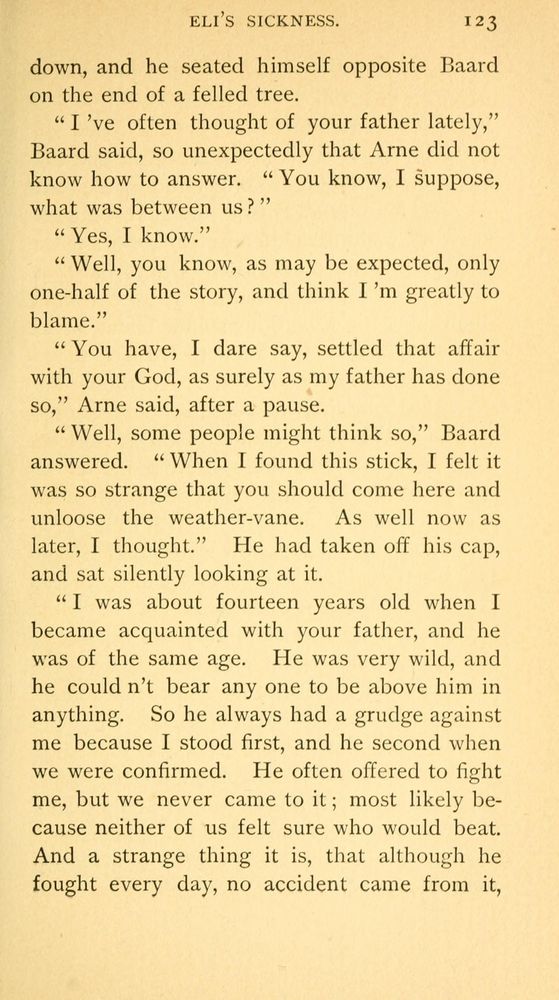 ELI'S SICKNESS. 123

down, and he seated himself opposite Baard on the end of a felled tree.

"I 've often thought of your father lately," Baard said, so unexpectedly that Arne did not know how to answer. "You know, I suppose, what was between us?"

"Yes, I know."

"Well, you know, as may be expected, only one-half of the story, and think I 'm greatly to blame."

"You have, I dare say, settled that affair with your God, as surely as my father has done so," Arne said, after a pause.

"Well, some people might think so," Baard answered. "When I found this stick, I felt it was so strange that you should come here and unloose the weather-vane. As well now as later, I thought." He had taken off his cap, and sat silently looking at it.

"I was about fourteen years old when I became acquainted with your father, and he was of the same age. He was very wild, and he could n't bear any one to be above him in anything. So he always had a grudge against me because I stood first, and he second when we were confirmed. He often offered to fight me, but we never came to it; most likely because neither of us felt sure who would beat. And a strange thing it is, that although he fought every day, no accident came from it,